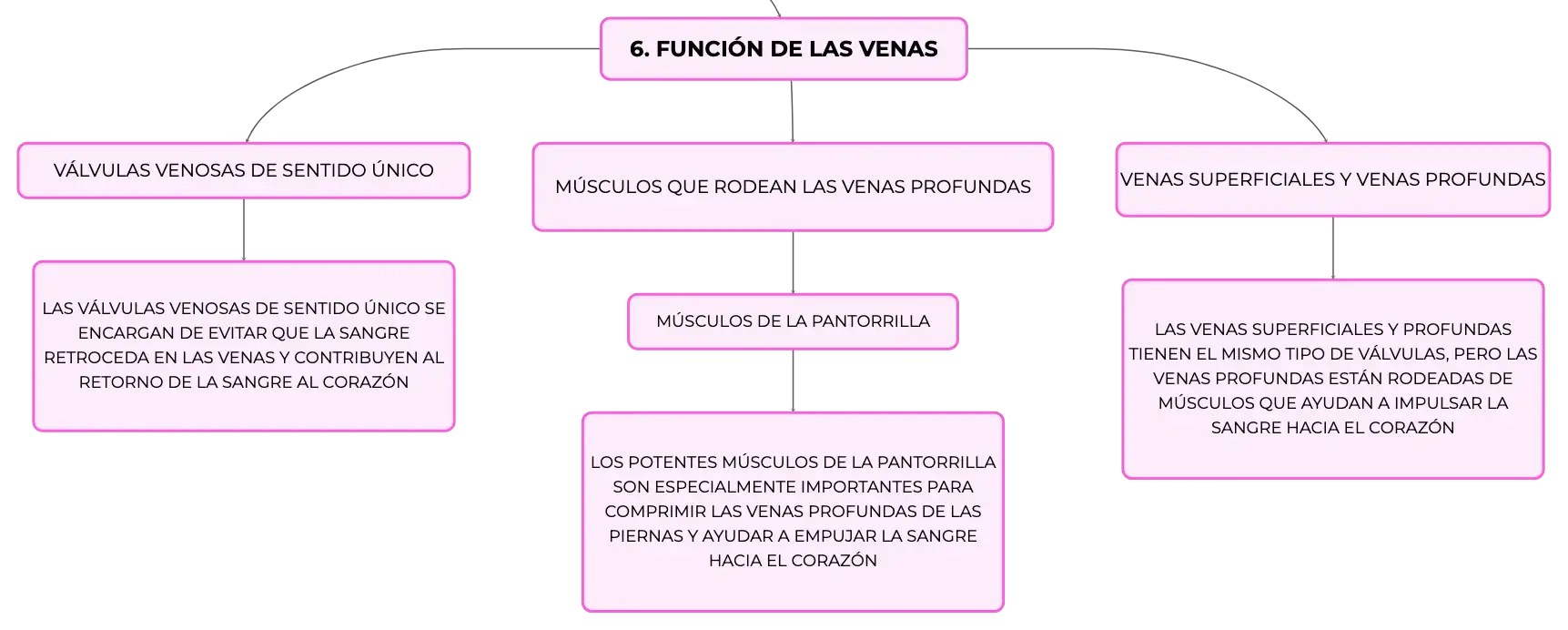 6. FUNCIÓN DE LAS VENAS

VÁLVULAS VENOSAS DE SENTIDO ÚNICO

LAS VÁLVULAS VENOSAS DE SENTIDO ÚNICO SE ENCARGAN DE EVITAR QUE LA SANGRE RETROCEDA EN LAS VENAS Y CONTRIBUYEN AL RETORNO DE LA SANGRE AL CORAZÓN

MÚSCULOS QUE RODEAN LAS VENAS PROFUNDAS

MÚSCULOS DE LA PANTORRILLA

LOS POTENTES MÚSCULOS DE LA PANTORRILLA SON ESPECIALMENTE IMPORTANTES PARA COMPRIMIR LAS VENAS PROFUNDAS DE LAS PIERNAS Y AYUDAR A EMPUJAR LA SANGRE HACIA EL CORAZÓN

VENAS SUPERFICIALES Y VENAS PROFUNDAS

LAS VENAS SUPERFICIALES Y PROFUNDAS TIENEN EL MISMO TIPO DE VÁLVULAS, PERO LAS VENAS PROFUNDAS ESTÁN RODEADAS DE MÚSCULOS QUE AYUDAN A IMPULSAR LA SANGRE HACIA EL CORAZÓN